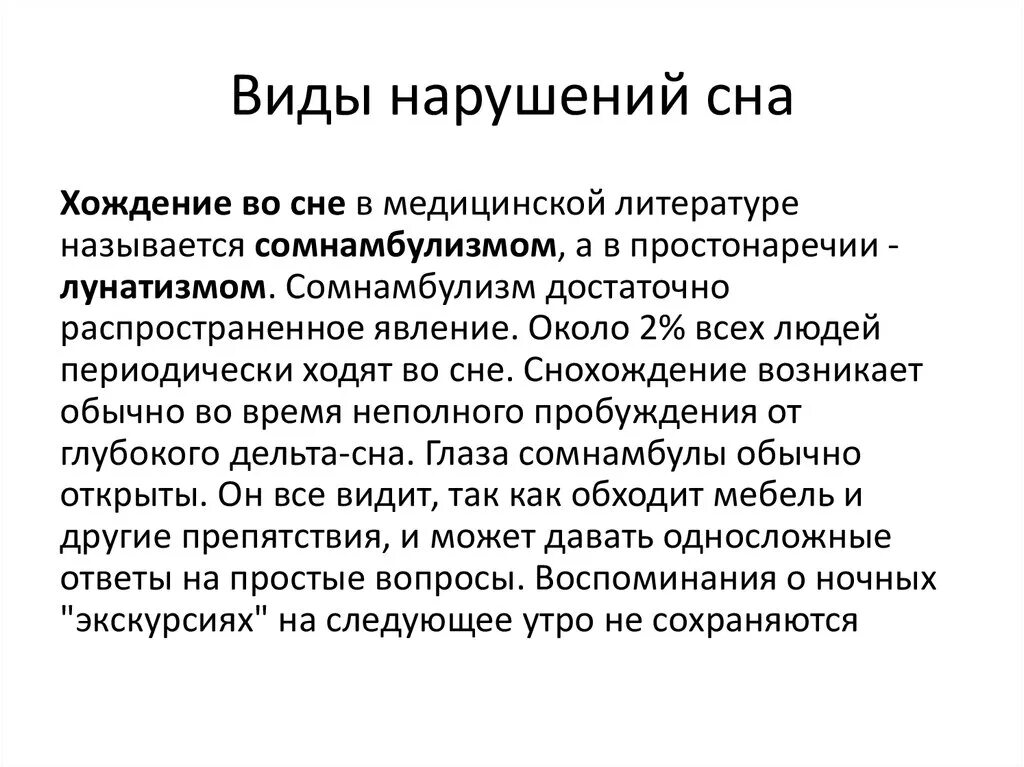 Виды нарушений сна

Хождение во сне в медицинской литературе называется сомнамбулизмом, а в простонаречии - лунатизмом. Сомнамбулизм достаточно распространенное явление. Около 2% всех людей периодически ходят во сне. Снохождение возникает обычно во время неполного пробуждения от глубокого дельта-сна. Глаза сомнамбулы обычно открыты. Он все видит, так как обходит мебель и другие препятствия, и может давать односложные ответы на простые вопросы. Воспоминания о ночных "экскурсиях" на следующее утро не сохраняются